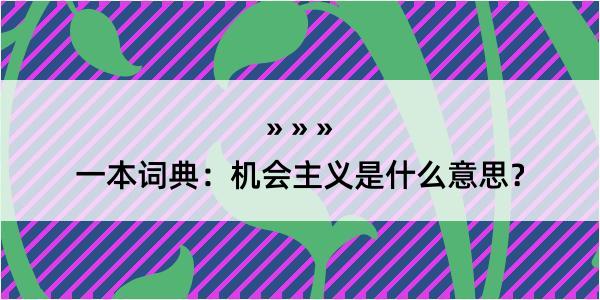 » » »

一本词典：机会主义是什么意思？